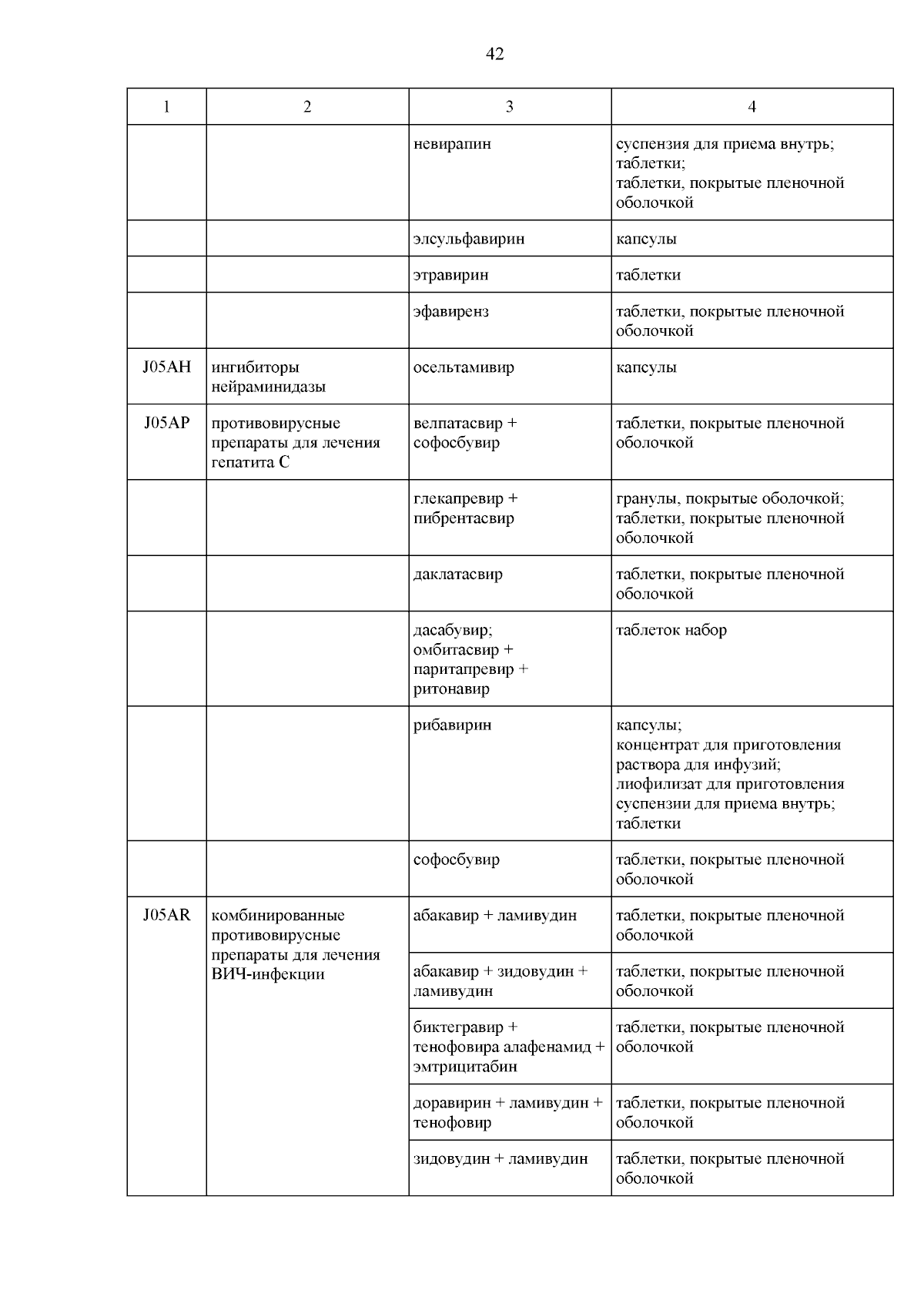 42

| 1 | 2 | 3 | 4 |
|---|---|---|---|
| | | невирапин | суспензия для приема внутрь; таблетки; таблетки, покрытые пленочной оболочкой |
| | | элсульфавирин | капсулы |
| | | этравирин | таблетки |
| | | эфавиренз | таблетки, покрытые пленочной оболочкой |
| J05AH | ингибиторы нейраминидазы | осельтамивир | капсулы |
| J05AP | противовирусные препараты для лечения гепатита C | велпатасвир + софосбувир | таблетки, покрытые пленочной оболочкой |
| | | глекапревир + пибрентасвир | гранулы, покрытые оболочкой; таблетки, покрытые пленочной оболочкой |
| | | даклатасвир | таблетки, покрытые пленочной оболочкой |
| | | дасабувир; омбитасвир + паритапревир + ритонавир | таблеток набор |
| | | рибавирин | капсулы; концентрат для приготовления раствора для инфузий; лиофилизат для приготовления суспензии для приема внутрь; таблетки |
| | | софосбувир | таблетки, покрытые пленочной оболочкой |
| J05AR | комбинированные противовирусные препараты для лечения ВИЧ-инфекции | абакавир + ламивудин | таблетки, покрытые пленочной оболочкой |
| | | абакавир + зидовудин + ламивудин | таблетки, покрытые пленочной оболочкой |
| | | биктегравир + тенофовира алафенамид + эмтрицитабин | таблетки, покрытые пленочной оболочкой |
| | | доравирин + ламивудин + тенофовир | таблетки, покрытые пленочной оболочкой |
| | | зидовудин + ламивудин | таблетки, покрытые пленочной оболочкой |